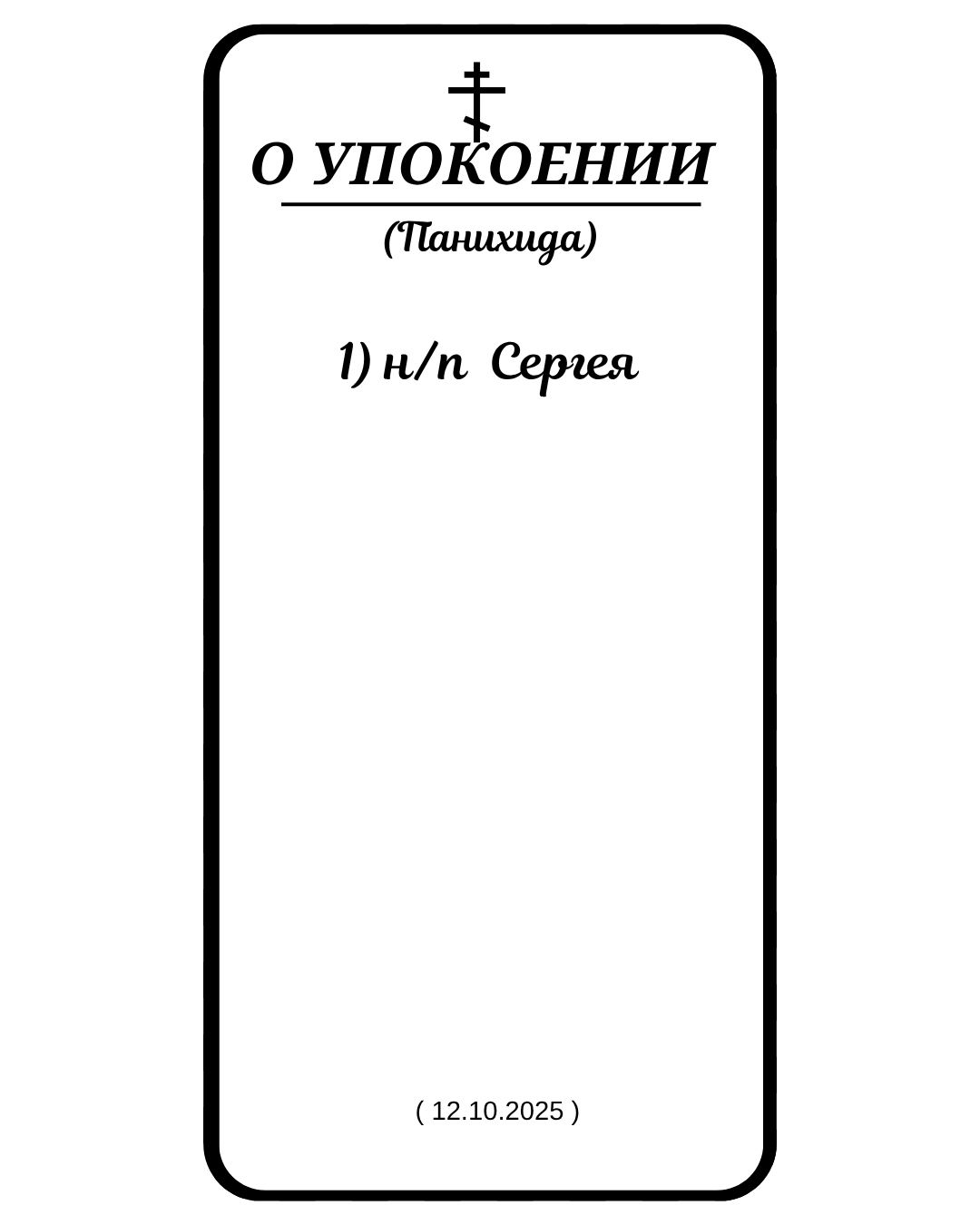 О УПОКОЕНИИ

(Панихида)

1) н/п Сергея

( 12.10.2025 )